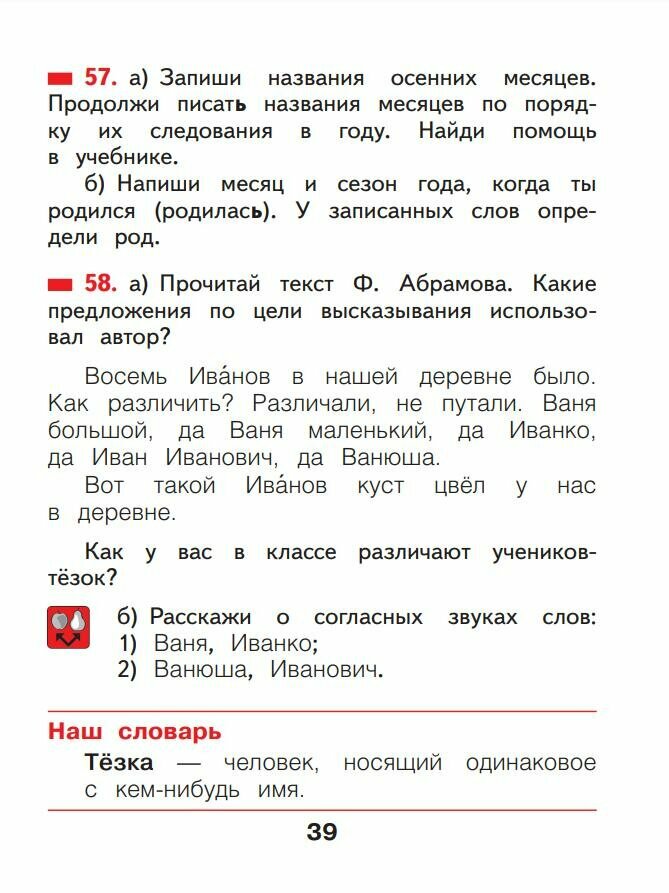 57. а) Запиши названия осенних месяцев. Продолжи писать названия месяцев по порядку их следования в году. Найди помощь в учебнике.

б) Напиши месяц и сезон года, когда ты родился (родилась). У записанных слов определи род.

58. а) Прочитай текст Ф. Абрамова. Какие предложения по цели высказывания использовал автор?

Восемь Ива́нов в нашей деревне было. Как различить? Различали, не путали. Ваня большой, да Ваня маленький, да Иванко, да Иван Иванович, да Ванюша.

Вот такой Ива́нов куст цвёл у нас в деревне.

Как у вас в классе различают учеников-тёзок?

б) Расскажи о согласных звуках слов:
1) Ваня, Иванко;
2) Ванюша, Иванович.

Наш словарь

Тёзка — человек, носящий одинаковое с кем-нибудь имя.

39